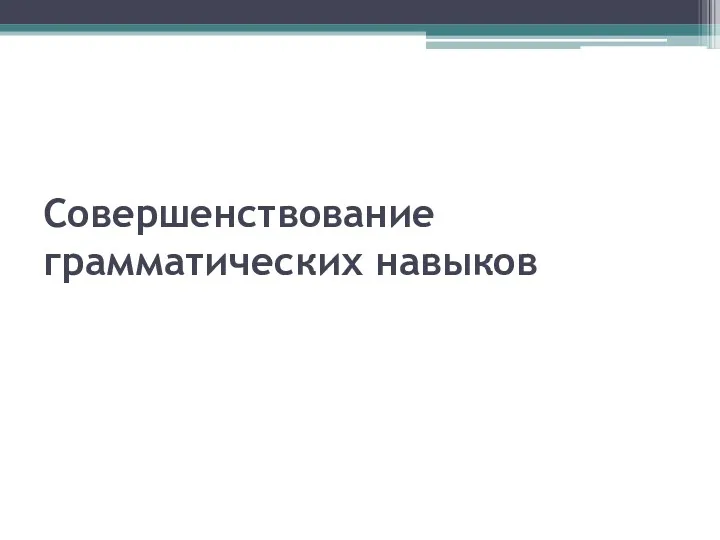 Совершенствование грамматических навыков